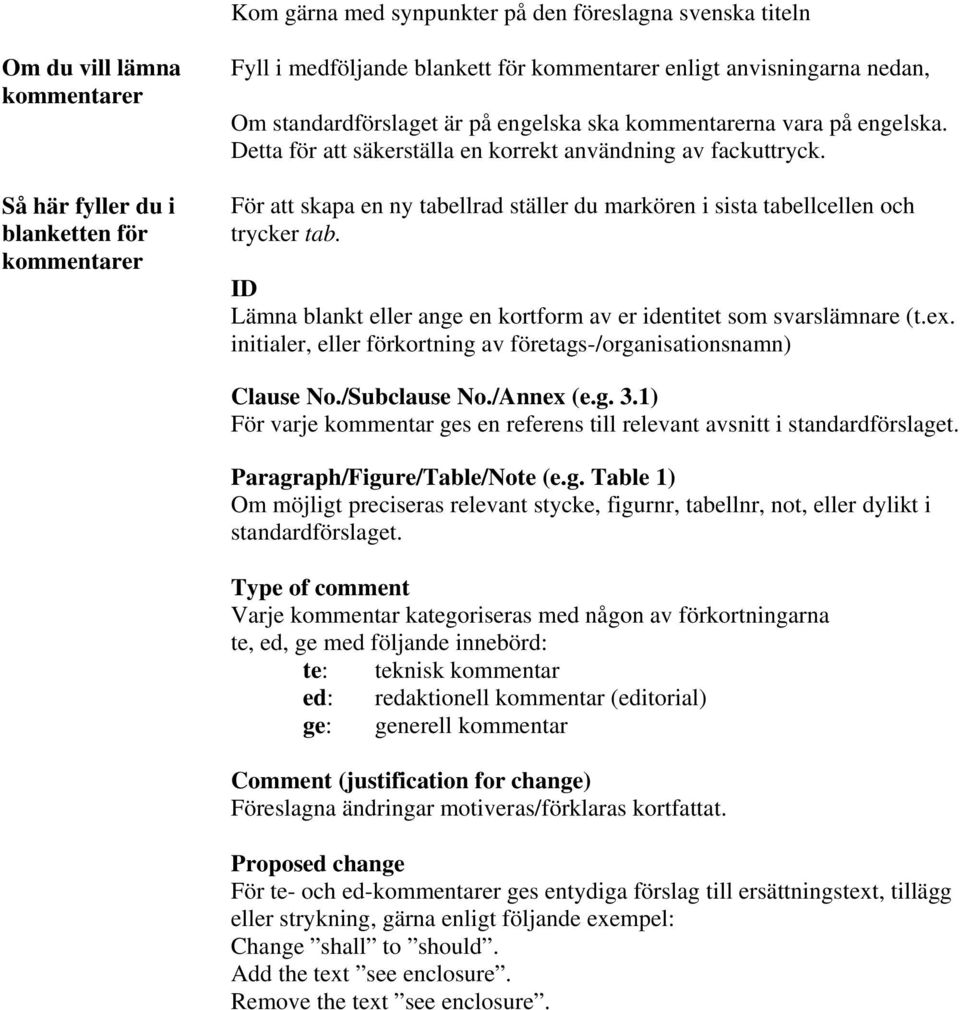 Kom gärna med synpunkter på den föreslagna svenska titeln

Om du vill lämna kommentarer

Fyll i medföljande blankett för kommentarer enligt anvisningarna nedan,

Om standardförslaget är på engelska ska kommentarerna vara på engelska. Detta för att säkerställa en korrekt användning av fackuttryck.

Så här fyller du i blanketten för kommentarer

För att skapa en ny tabellrad ställer du markören i sista tabellcellen och trycker tab.

ID
Lämna blankt eller ange en kortform av er identitet som svarslämnare (t.ex. initialer, eller förkortning av företags-/organisationsnamn)

Clause No./Subclause No./Annex (e.g. 3.1)
För varje kommentar ges en referens till relevant avsnitt i standardförslaget.

Paragraph/Figure/Table/Note (e.g. Table 1)
Om möjligt preciseras relevant stycke, figurnr, tabellnr, not, eller dylikt i standardförslaget.

Type of comment
Varje kommentar kategoriseras med någon av förkortningarna te, ed, ge med följande innebörd:
te: teknisk kommentar
ed: redaktionell kommentar (editorial)
ge: generell kommentar

Comment (justification for change)
Föreslagna ändringar motiveras/förklaras kortfattat.

Proposed change
För te- och ed-kommentarer ges entydiga förslag till ersättningstext, tillägg eller strykning, gärna enligt följande exempel:
Change ”shall” to ”should”.
Add the text ”see enclosure”.
Remove the text ”see enclosure”.